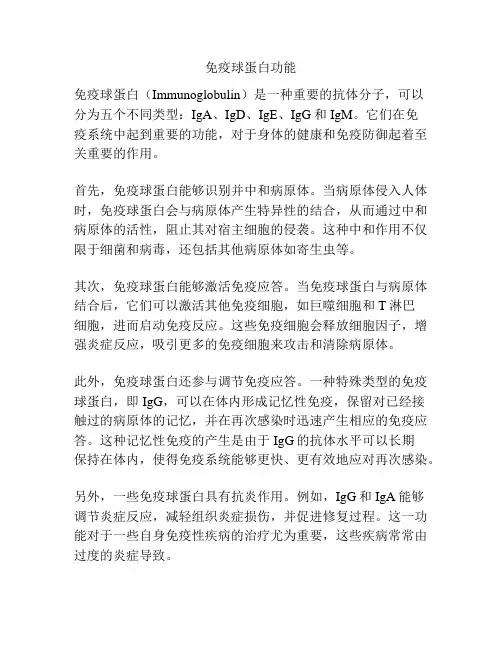 免疫球蛋白功能

免疫球蛋白（Immunoglobulin）是一种重要的抗体分子，可以分为五个不同类型：IgA、IgD、IgE、IgG 和 IgM。它们在免疫系统中起到重要的功能，对于身体的健康和免疫防御起着至关重要的作用。

首先，免疫球蛋白能够识别并中和病原体。当病原体侵入人体时，免疫球蛋白会与病原体产生特异性的结合，从而通过中和病原体的活性，阻止其对宿主细胞的侵袭。这种中和作用不仅限于细菌和病毒，还包括其他病原体如寄生虫等。

其次，免疫球蛋白能够激活免疫应答。当免疫球蛋白与病原体结合后，它们可以激活其他免疫细胞，如巨噬细胞和 T 淋巴细胞，进而启动免疫反应。这些免疫细胞会释放细胞因子，增强炎症反应，吸引更多的免疫细胞来攻击和清除病原体。

此外，免疫球蛋白还参与调节免疫应答。一种特殊类型的免疫球蛋白，即 IgG，可以在体内形成记忆性免疫，保留对已经接触过的病原体的记忆，并在再次感染时迅速产生相应的免疫应答。这种记忆性免疫的产生是由于 IgG 的抗体水平可以长期保持在体内，使得免疫系统能够更快、更有效地应对再次感染。

另外，一些免疫球蛋白具有抗炎作用。例如，IgG 和 IgA 能够调节炎症反应，减轻组织炎症损伤，并促进修复过程。这一功能对于一些自身免疫性疾病的治疗尤为重要，这些疾病常常由过度的炎症导致。